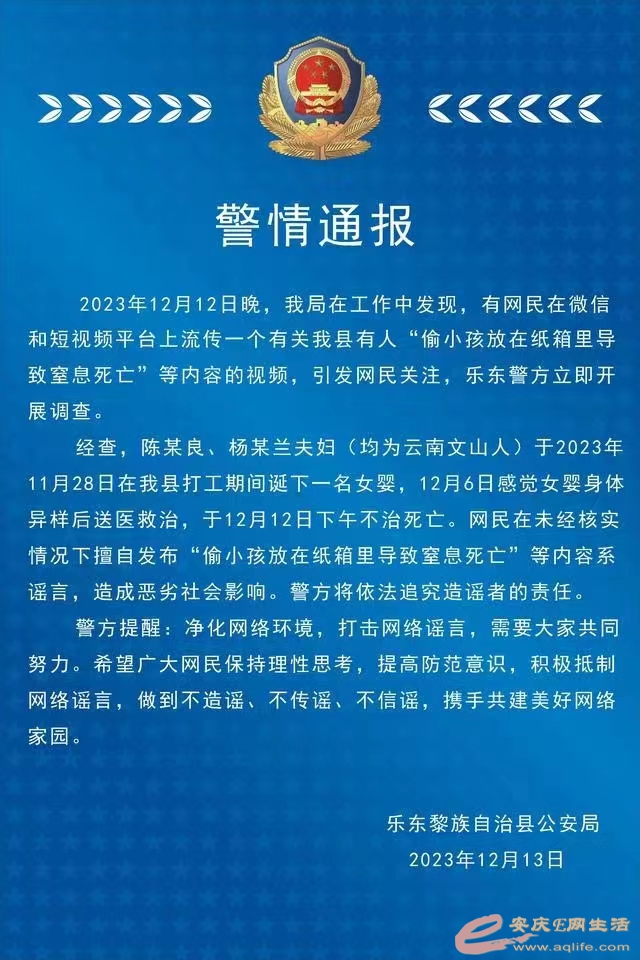 警情通报

2023年12月12日晚，我局在工作中发现，有网民在微信和短视频平台上流传一个有关我县有人“偷小孩放在纸箱里导致窒息死亡”等内容的视频，引发网民关注，乐东警方立即开展调查。

经查，陈某良、杨某兰夫妇（均为云南文山人）于2023年11月28日在我县打工期间诞下一名女婴，12月6日感觉女婴身体异样后送医救治，于12月12日下午不治死亡。网民在未经核实情况下擅自发布“偷小孩放在纸箱里导致窒息死亡”等内容系谣言，造成恶劣社会影响。警方将依法追究造谣者的责任。

警方提醒：净化网络环境，打击网络谣言，需要大家共同努力。希望广大网民保持理性思考，提高防范意识，积极抵制网络谣言，做到不造谣、不传谣、不信谣，携手共建美好网络家园。

乐东黎族自治县公安局
2023年12月13日

安庆E网生活
www.aqlife.com